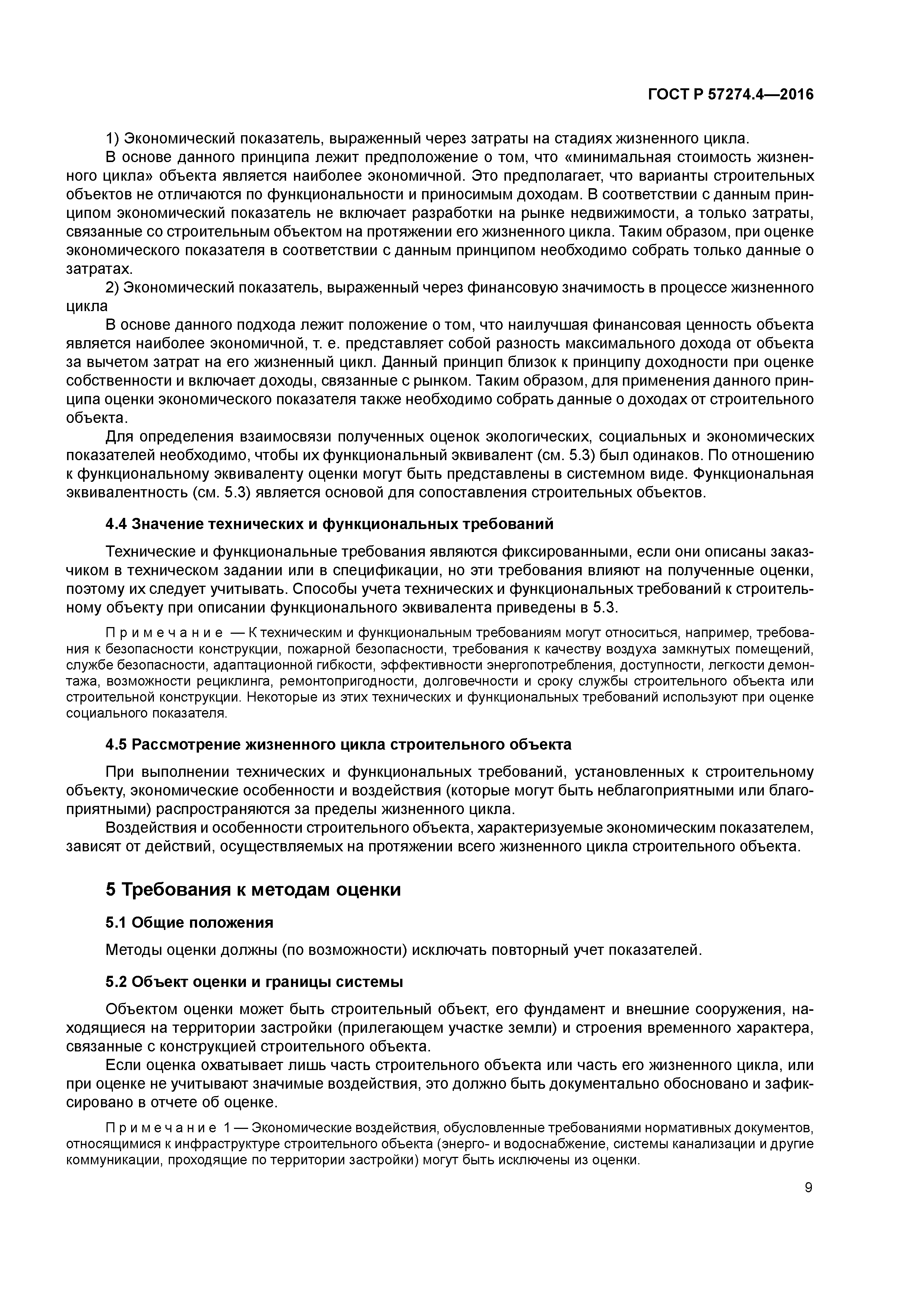 ГОСТ Р 57274.4—2016

1) Экономический показатель, выраженный через затраты на стадиях жизненного цикла.

В основе данного принципа лежит предположение о том, что «минимальная стоимость жизненного цикла» объекта является наиболее экономичной. Это предполагает, что варианты строительных объектов не отличаются по функциональности и приносимым доходам. В соответствии с данным принципом экономический показатель не включает разработки на рынке недвижимости, а только затраты, связанные со строительным объектом на протяжении его жизненного цикла. Таким образом, при оценке экономического показателя в соответствии с данным принципом необходимо собрать только данные о затратах.

2) Экономический показатель, выраженный через финансовую значимость в процессе жизненного цикла

В основе данного подхода лежит положение о том, что наилучшая финансовая ценность объекта является наиболее экономичной, т. е. представляет собой разность максимального дохода от объекта за вычетом затрат на его жизненный цикл. Данный принцип близок к принципу доходности при оценке собственности и включает доходы, связанные с рынком. Таким образом, для применения данного принципа оценки экономического показателя также необходимо собрать данные о доходах от строительного объекта.

Для определения взаимосвязи полученных оценок экологических, социальных и экономических показателей необходимо, чтобы их функциональный эквивалент (см. 5.3) был одинаков. По отношению к функциональному эквиваленту оценки могут быть представлены в системном виде. Функциональная эквивалентность (см. 5.3) является основой для сопоставления строительных объектов.

4.4 Значение технических и функциональных требований

Технические и функциональные требования являются фиксированными, если они описаны заказчиком в техническом задании или в спецификации, но эти требования влияют на полученные оценки, поэтому их следует учитывать. Способы учета технических и функциональных требований к строительному объекту при описании функционального эквивалента приведены в 5.3.

Примечание — К техническим и функциональным требованиям могут относиться, например, требования к безопасности конструкции, пожарной безопасности, требования к качеству воздуха замкнутых помещений, службе безопасности, адаптационной гибкости, эффективности энергопотребления, доступности, легкости демонтажа, возможности рециклинга, ремонтопригодности, долговечности и сроку службы строительного объекта или строительной конструкции. Некоторые из этих технических и функциональных требований используют при оценке социального показателя.

4.5 Рассмотрение жизненного цикла строительного объекта

При выполнении технических и функциональных требований, установленных к строительному объекту, экономические особенности и воздействия (которые могут быть неблагоприятными или благоприятными) распространяются за пределы жизненного цикла.

Воздействия и особенности строительного объекта, характеризуемые экономическим показателем, зависят от действий, осуществляемых на протяжении всего жизненного цикла строительного объекта.

5 Требования к методам оценки

5.1 Общие положения

Методы оценки должны (по возможности) исключать повторный учет показателей.

5.2 Объект оценки и границы системы

Объектом оценки может быть строительный объект, его фундамент и внешние сооружения, находящиеся на территории застройки (прилегающем участке земли) и строения временного характера, связанные с конструкцией строительного объекта.

Если оценка охватывает лишь часть строительного объекта или часть его жизненного цикла, или при оценке не учитывают значимые воздействия, это должно быть документально обосновано и зафиксировано в отчете об оценке.

Примечание 1 — Экономические воздействия, обусловленные требованиями нормативных документов, относящимися к инфраструктуре строительного объекта (энерго- и водоснабжение, системы канализации и другие коммуникации, проходящие по территории застройки) могут быть исключены из оценки.

9